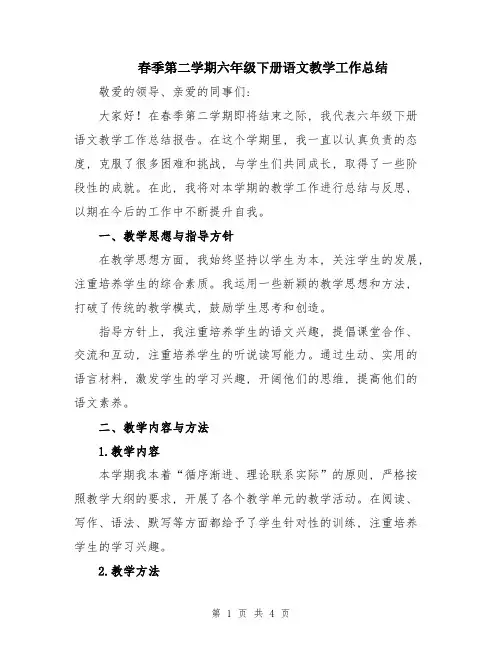 春季第二学期六年级下册语文教学工作总结

敬爱的领导、亲爱的同事们：

大家好！在春季第二学期即将结束之际，我代表六年级下册语文教学工作总结报告。在这个学期里，我一直以认真负责的态度，克服了很多困难和挑战，与学生们共同成长，取得了一些阶段性的成就。在此，我将对本学期的教学工作进行总结与反思，以期在今后的工作中不断提升自我。

一、教学思想与指导方针

在教学思想方面，我始终坚持以学生为本，关注学生的发展，注重培养学生的综合素质。我运用一些新颖的教学思想和方法，打破了传统的教学模式，鼓励学生思考和创造。

指导方针上，我注重培养学生的语文兴趣，提倡课堂合作、交流和互动，注重培养学生的听说读写能力。通过生动、实用的语言材料，激发学生的学习兴趣，开阔他们的思维，提高他们的语文素养。

二、教学内容与方法

1.教学内容

本学期我本着“循序渐进、理论联系实际”的原则，严格按照教学大纲的要求，开展了各个教学单元的教学活动。在阅读、写作、语法、默写等方面都给予了学生针对性的训练，注重培养学生的学习兴趣。

2.教学方法

第 1 页 共 4 页